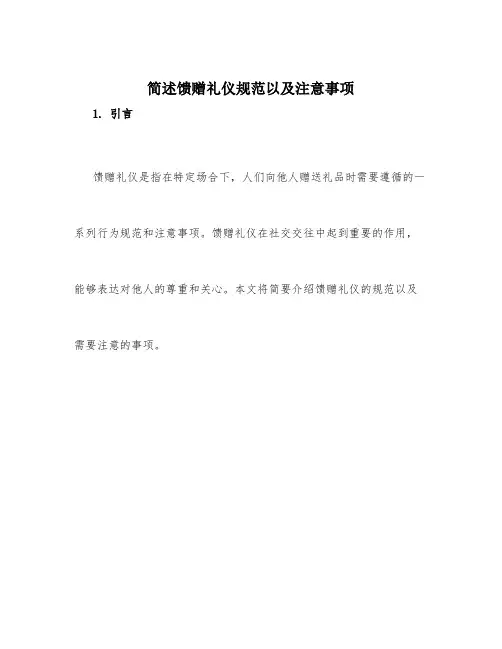 简述馈赠礼仪规范以及注意事项

1. 引言

馈赠礼仪是指在特定场合下，人们向他人赠送礼品时需要遵循的一系列行为规范和注意事项。馈赠礼仪在社交交往中起到重要的作用，能够表达对他人的尊重和关心。本文将简要介绍馈赠礼仪的规范以及需要注意的事项。